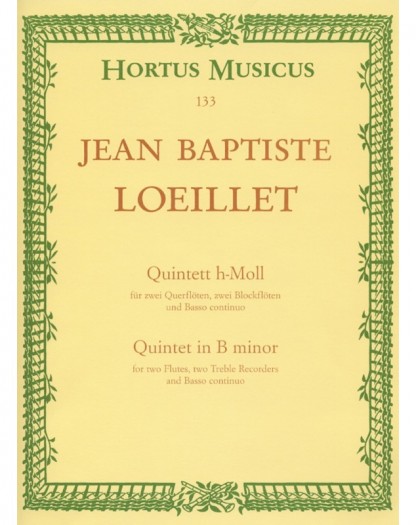 HORTUS MUSICUS

133

JEAN BAPTISTE LOEILLET

Quintett h-Moll

für zwei Querflöten, zwei Blockflöten und Basso continuo

Quintet in B minor

for two Flutes, two Treble Recorders and Basso continuo